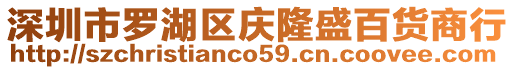 深圳市罗湖区庆隆盛百货商行
http://szchristianco59.cn.coovee.com